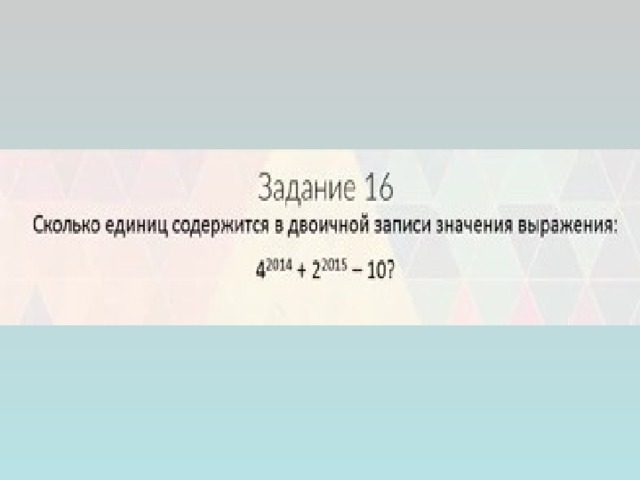 Задание 16

Сколько единиц содержится в двоичной записи значения выражения:

$4^{2014} + 2^{2015} - 10$?